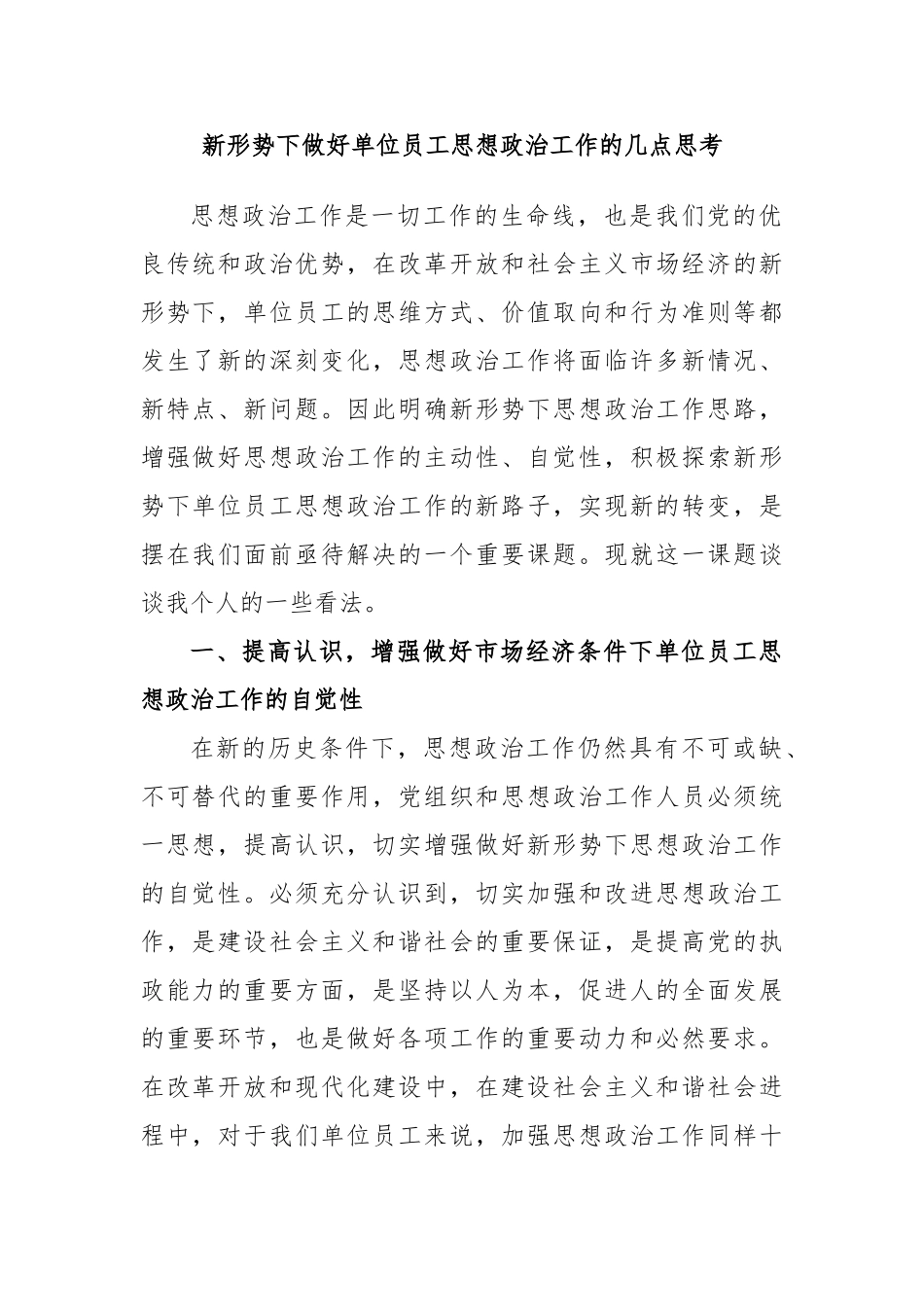 新形势下做好单位员工思想政治工作的几点思考

思想政治工作是一切工作的生命线，也是我们党的优良传统和政治优势，在改革开放和社会主义市场经济的新形势下，单位员工的思维方式、价值取向和行为准则等都发生了新的深刻变化，思想政治工作将面临许多新情况、新特点、新问题。因此明确新形势下思想政治工作思路，增强做好思想政治工作的主动性、自觉性，积极探索新形势下单位员工思想政治工作的新路子，实现新的转变，是摆在我们面前亟待解决的一个重要课题。现就这一课题谈谈我个人的一些看法。

一、提高认识，增强做好市场经济条件下单位员工思想政治工作的自觉性

在新的历史条件下，思想政治工作仍然具有不可或缺、不可替代的重要作用，党组织和思想政治工作人员必须统一思想，提高认识，切实增强做好新形势下思想政治工作的自觉性。必须充分认识到，切实加强和改进思想政治工作，是建设社会主义和谐社会的重要保证，是提高党的执政能力的重要方面，是坚持以人为本，促进人的全面发展的重要环节，也是做好各项工作的重要动力和必然要求。在改革开放和现代化建设中，在建设社会主义和谐社会进程中，对于我们单位员工来说，加强思想政治工作同样十